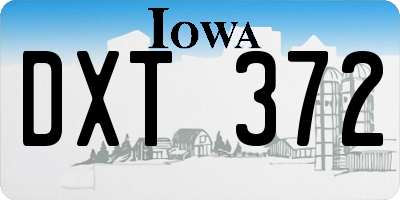 IOWA
DXT 372